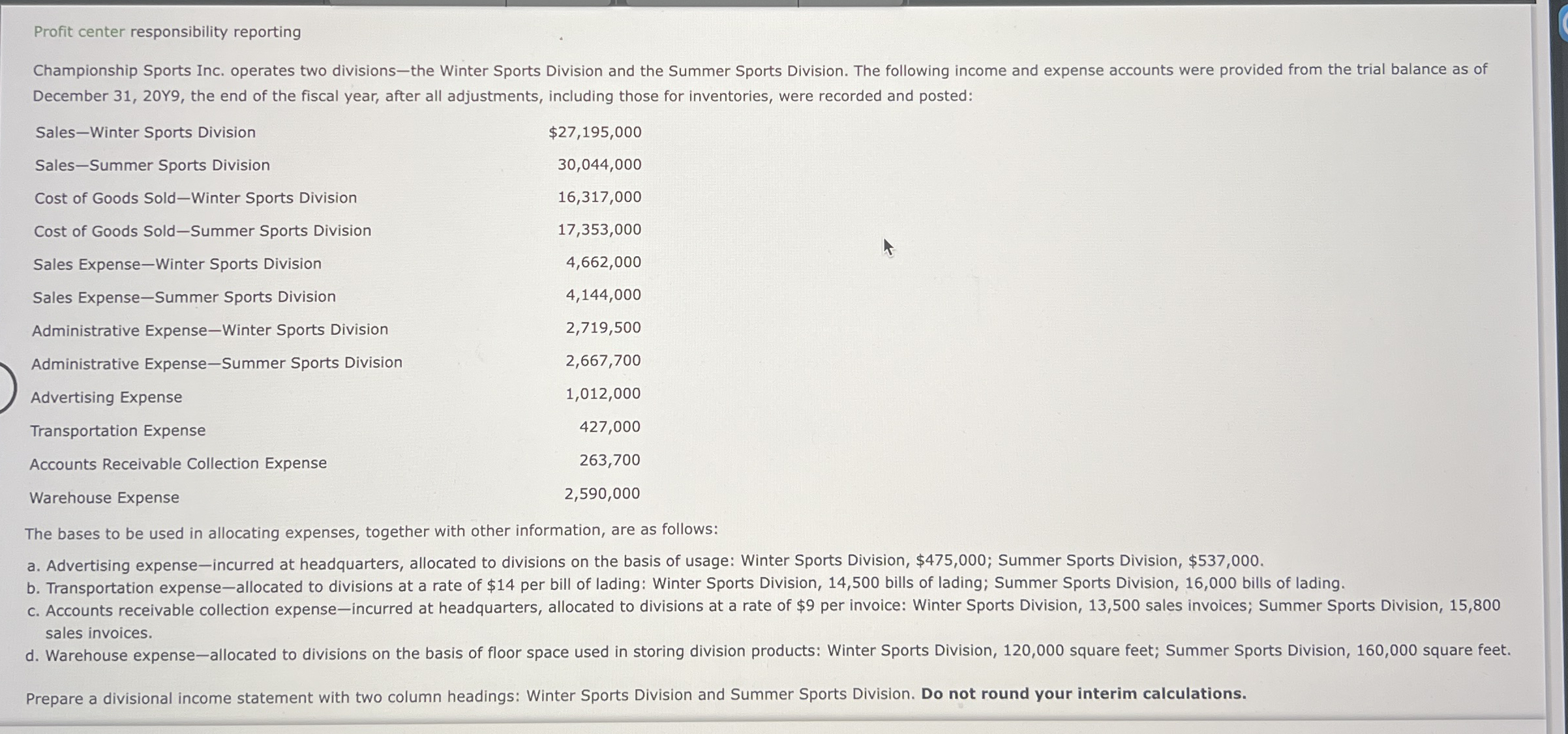 Profit center responsibility reporting

Championship Sports Inc. operates two divisions—the Winter Sports Division and the Summer Sports Division. The following income and expense accounts were provided from the trial balance as of December 31, 20Y9, the end of the fiscal year, after all adjustments, including those for inventories, were recorded and posted:

Sales—Winter Sports Division $27,195,000
Sales—Summer Sports Division 30,044,000
Cost of Goods Sold—Winter Sports Division 16,317,000
Cost of Goods Sold—Summer Sports Division 17,353,000
Sales Expense—Winter Sports Division 4,662,000
Sales Expense—Summer Sports Division 4,144,000
Administrative Expense—Winter Sports Division 2,719,500
Administrative Expense—Summer Sports Division 2,667,700
Advertising Expense 1,012,000
Transportation Expense 427,000
Accounts Receivable Collection Expense 263,700
Warehouse Expense 2,590,000

The bases to be used in allocating expenses, together with other information, are as follows:

a. Advertising expense—incurred at headquarters, allocated to divisions on the basis of usage: Winter Sports Division, $475,000; Summer Sports Division, $537,000.
b. Transportation expense—allocated to divisions at a rate of $14 per bill of lading: Winter Sports Division, 14,500 bills of lading; Summer Sports Division, 16,000 bills of lading.
c. Accounts receivable collection expense—incurred at headquarters, allocated to divisions at a rate of $9 per invoice: Winter Sports Division, 13,500 sales invoices; Summer Sports Division, 15,800 sales invoices.
d. Warehouse expense—allocated to divisions on the basis of floor space used in storing division products: Winter Sports Division, 120,000 square feet; Summer Sports Division, 160,000 square feet.

Prepare a divisional income statement with two column headings: Winter Sports Division and Summer Sports Division. Do not round your interim calculations.